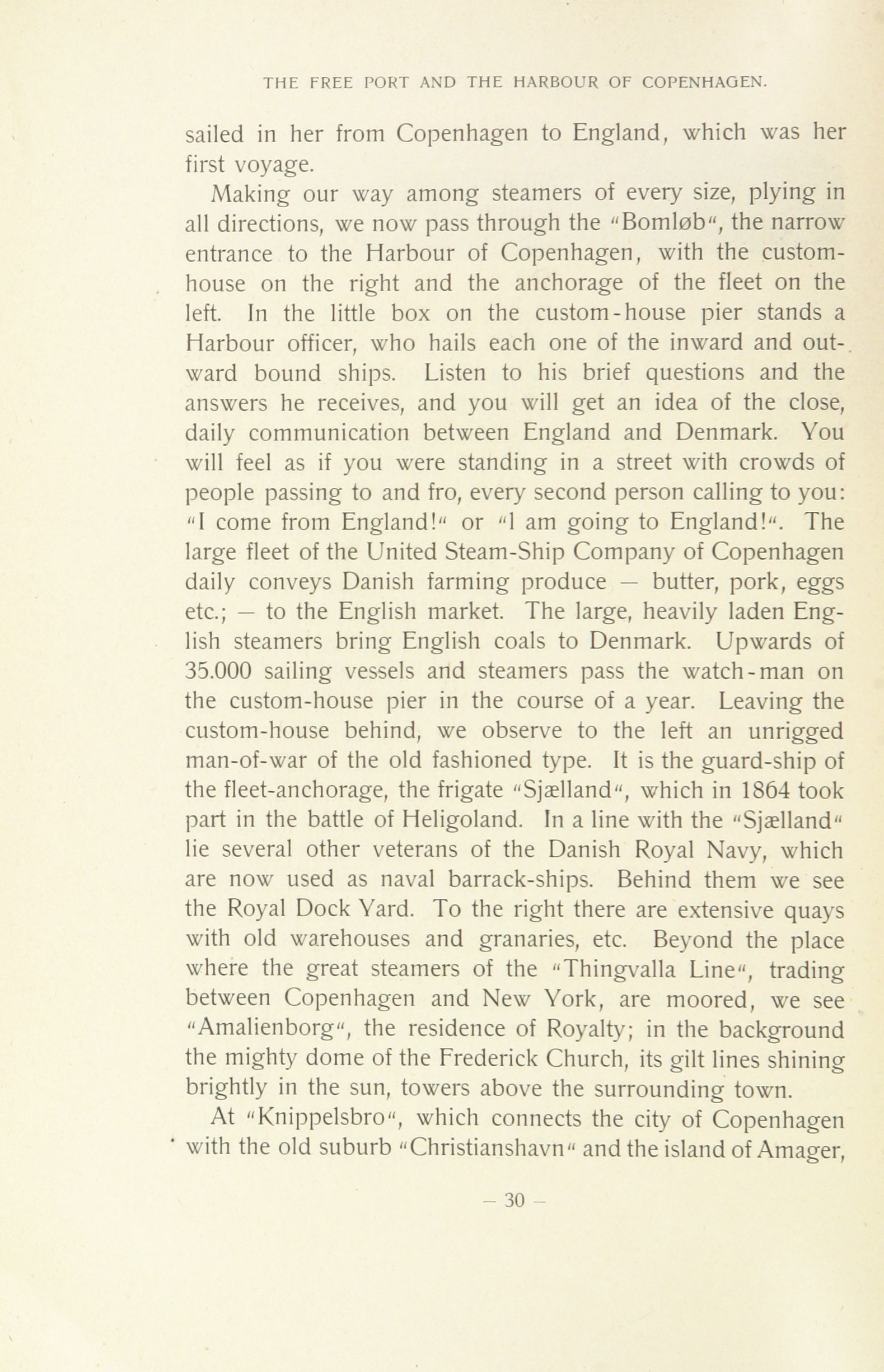 THE FREE PORT AND THE HARBOUR OF COPENHAGEN.

sailed in her from Copenhagen to England, which was her first voyage.

Making our way among steamers of every size, plying in all directions, we now pass through the "Bomløb", the narrow entrance to the Harbour of Copenhagen, with the custom-house on the right and the anchorage of the fleet on the left. In the little box on the custom-house pier stands a Harbour officer, who hails each one of the inward and outward bound ships. Listen to his brief questions and the answers he receives, and you will get an idea of the close, daily communication between England and Denmark. You will feel as if you were standing in a street with crowds of people passing to and fro, every second person calling to you: "I come from England!" or "I am going to England!". The large fleet of the United Steam-Ship Company of Copenhagen daily conveys Danish farming produce — butter, pork, eggs etc.; — to the English market. The large, heavily laden English steamers bring English coals to Denmark. Upwards of 35.000 sailing vessels and steamers pass the watch-man on the custom-house pier in the course of a year. Leaving the custom-house behind, we observe to the left an unrigged man-of-war of the old fashioned type. It is the guard-ship of the fleet-anchorage, the frigate "Sjælland", which in 1864 took part in the battle of Heligoland. In a line with the "Sjælland" lie several other veterans of the Danish Royal Navy, which are now used as naval barrack-ships. Behind them we see the Royal Dock Yard. To the right there are extensive quays with old warehouses and granaries, etc. Beyond the place where the great steamers of the "Thingvalla Line", trading between Copenhagen and New York, are moored, we see "Amalienborg", the residence of Royalty; in the background the mighty dome of the Frederick Church, its gilt lines shining brightly in the sun, towers above the surrounding town.

At "Knippelsbro", which connects the city of Copenhagen with the old suburb "Christianshavn" and the island of Amager,

— 30 —